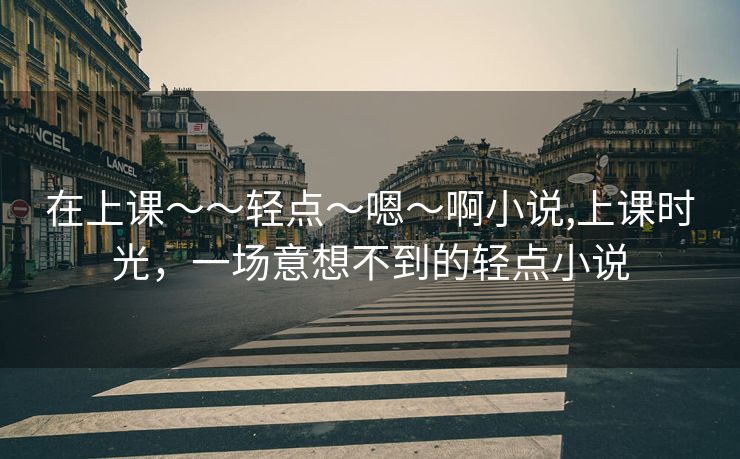 LANCEL

LANCEL

ROLEX

在上课～～轻点～嗯～啊小说,上课时光，一场意想不到的轻点小说